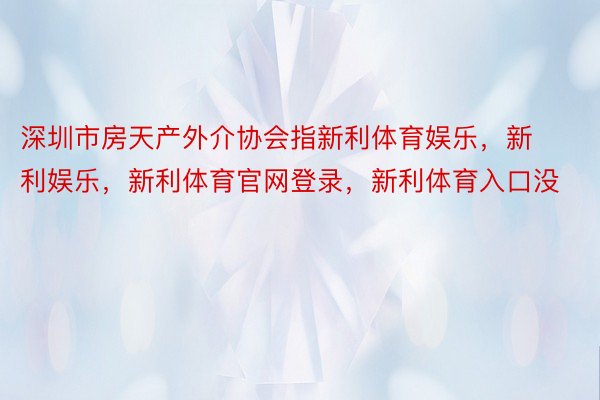 深圳市房天产外介协会指新利体育娱乐，新利娱乐，新利体育官网登录，新利体育入口没